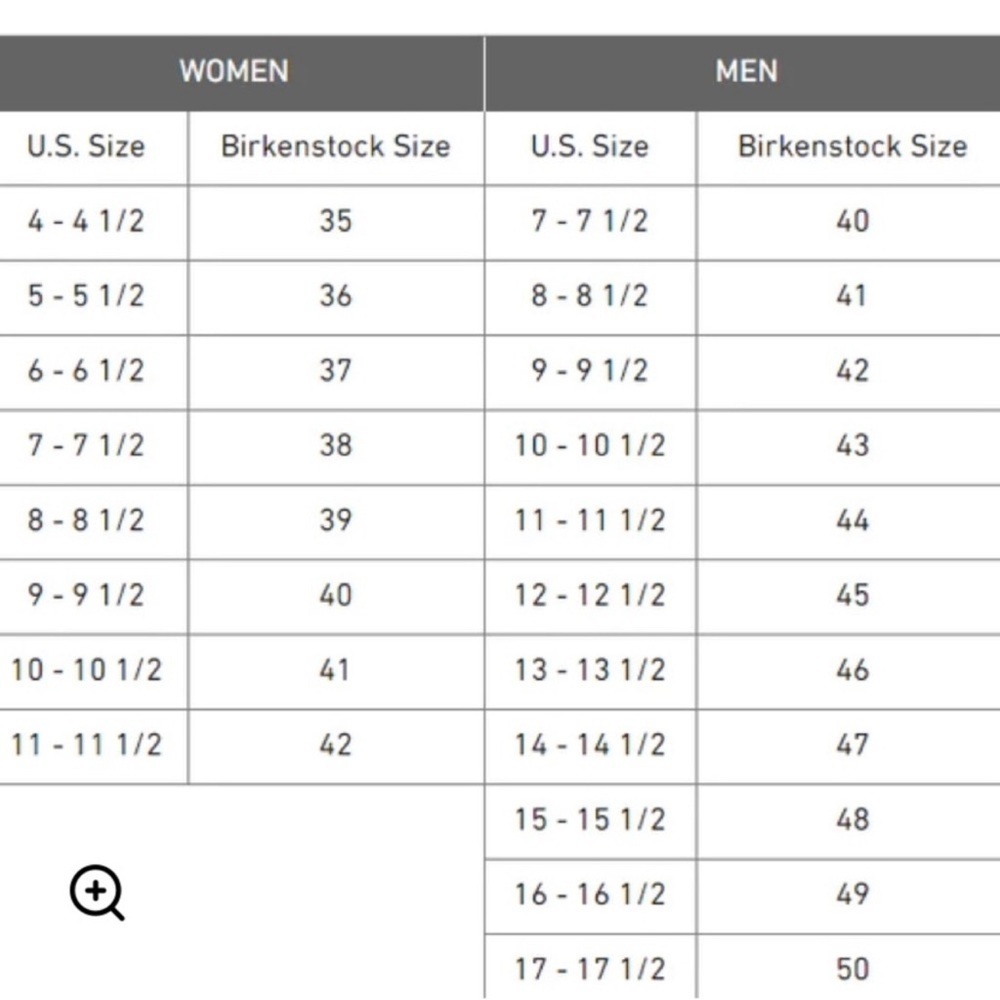 | WOMEN | | MEN | |
|---|---|---|---|
| U.S. Size | Birkenstock Size | U.S. Size | Birkenstock Size |
| 4 - 4 1/2 | 35 | 7 - 7 1/2 | 40 |
| 5 - 5 1/2 | 36 | 8 - 8 1/2 | 41 |
| 6 - 6 1/2 | 37 | 9 - 9 1/2 | 42 |
| 7 - 7 1/2 | 38 | 10 - 10 1/2 | 43 |
| 8 - 8 1/2 | 39 | 11 - 11 1/2 | 44 |
| 9 - 9 1/2 | 40 | 12 - 12 1/2 | 45 |
| 10 - 10 1/2 | 41 | 13 - 13 1/2 | 46 |
| 11 - 11 1/2 | 42 | 14 - 14 1/2 | 47 |
| | | 15 - 15 1/2 | 48 |
| | | 16 - 16 1/2 | 49 |
| | | 17 - 17 1/2 | 50 |